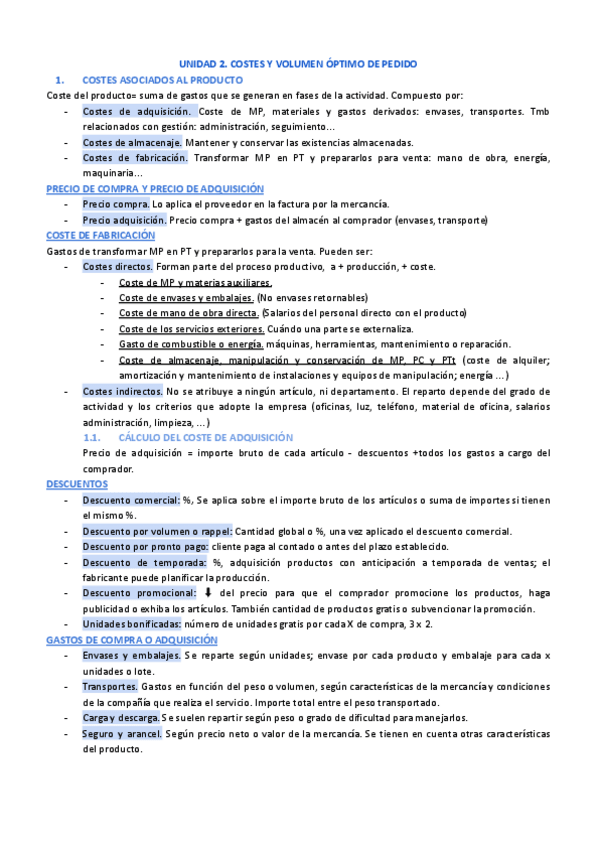 UNIDAD 2. COSTES Y VOLUMEN ÓPTIMO DE PEDIDO

1. COSTES ASOCIADOS AL PRODUCTO

Coste del producto= suma de gastos que se generan en fases de la actividad. Compuesto por:

- Costes de adquisición. Coste de MP, materiales y gastos derivados: envases, transportes. Tmb relacionados con gestión: administración, seguimiento…
- Costes de almacenaje. Mantener y conservar las existencias almacenadas.
- Costes de fabricación. Transformar MP en PT y prepararlos para venta: mano de obra, energía, maquinaria…

PRECIO DE COMPRA Y PRECIO DE ADQUISICIÓN

- Precio compra. Lo aplica el proveedor en la factura por la mercancía.
- Precio adquisición. Precio compra + gastos del almacén al comprador (envases, transporte)

COSTE DE FABRICACIÓN

Gastos de transformar MP en PT y prepararlos para la venta. Pueden ser:

- Costes directos. Forman parte del proceso productivo, a + producción, + coste.
  - Coste de MP y materias auxiliares.
  - Coste de envases y embalajes. (No envases retornables)
  - Coste de mano de obra directa. (Salarios del personal directo con el producto)
  - Coste de los servicios exteriores. Cuándo una parte se externaliza.
  - Gasto de combustible o energía. máquinas, herramientas, mantenimiento o reparación.
  - Coste de almacenaje, manipulación y conservación de MP, PC y PTt (coste de alquiler; amortización y mantenimiento de instalaciones y equipos de manipulación; energía …)
- Costes indirectos. No se atribuye a ningún artículo, ni departamento. El reparto depende del grado de actividad y los criterios que adopte la empresa (oficinas, luz, teléfono, material de oficina, salarios administración, limpieza, …)

1.1. CÁLCULO DEL COSTE DE ADQUISICIÓN

Precio de adquisición = importe bruto de cada artículo - descuentos +todos los gastos a cargo del comprador.

DESCUENTOS

- Descuento comercial: %, Se aplica sobre el importe bruto de los artículos o suma de importes si tienen el mismo %.
- Descuento por volumen o rappel: Cantidad global o %, una vez aplicado el descuento comercial.
- Descuento por pronto pago: cliente paga al contado o antes del plazo establecido.
- Descuento de temporada: %, adquisición productos con anticipación a temporada de ventas; el fabricante puede planificar la producción.
- Descuento promocional: ⬇ del precio para que el comprador promocione los productos, haga publicidad o exhiba los artículos. También cantidad de productos gratis o subvencionar la promoción.
- Unidades bonificadas: número de unidades gratis por cada X de compra, 3 x 2.

GASTOS DE COMPRA O ADQUISICIÓN

- Envases y embalajes. Se reparte según unidades; envase por cada producto y embalaje para cada x unidades o lote.
- Transportes. Gastos en función del peso o volumen, según características de la mercancía y condiciones de la compañía que realiza el servicio. Importe total entre el peso transportado.
- Carga y descarga. Se suelen repartir según peso o grado de dificultad para manejarlos.
- Seguro y arancel. Según precio neto o valor de la mercancía. Se tienen en cuenta otras características del producto.